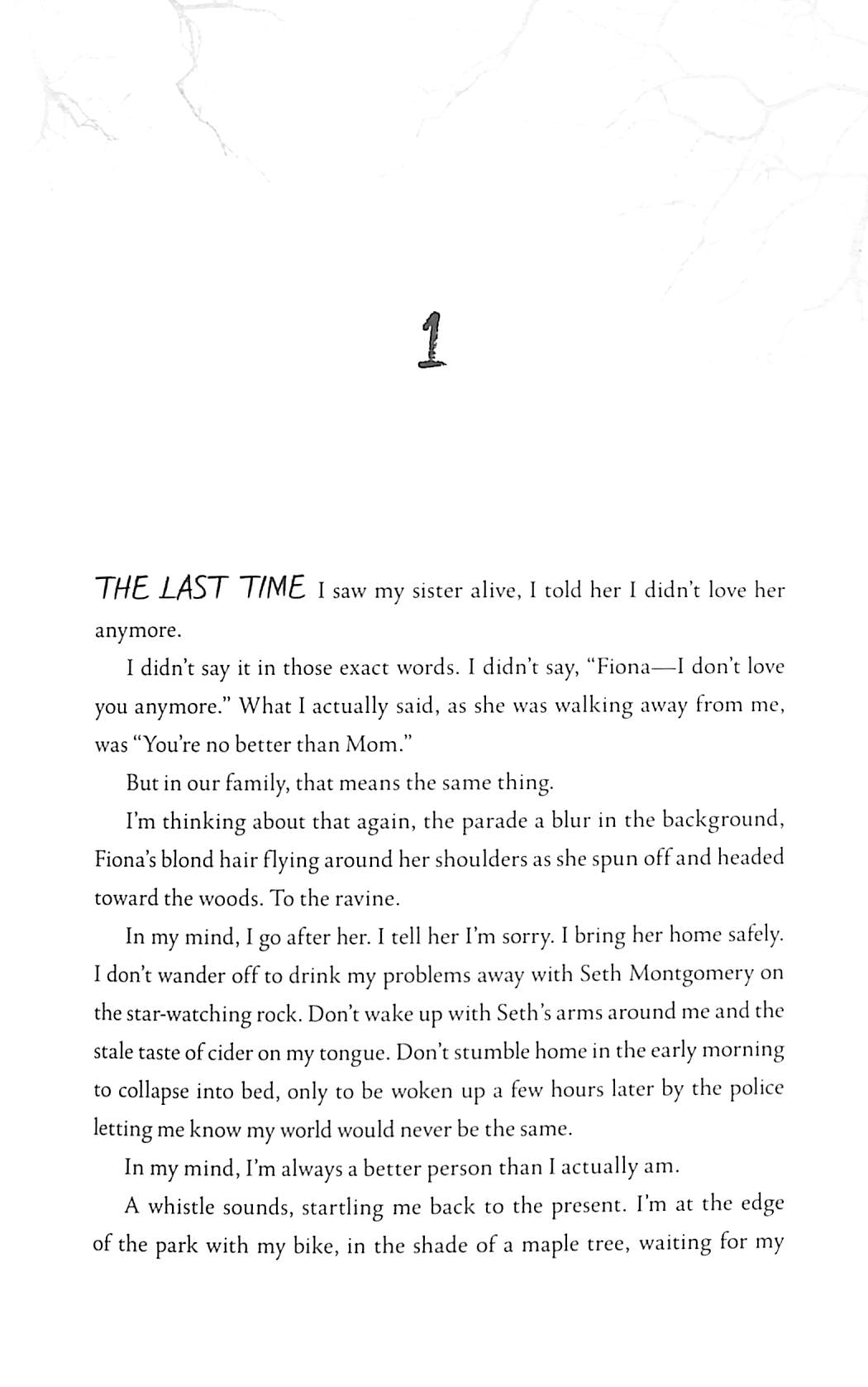 1

THE LAST TIME I saw my sister alive, I told her I didn't love her anymore.

I didn't say it in those exact words. I didn't say, "Fiona—I don't love you anymore." What I actually said, as she was walking away from me, was "You're no better than Mom."

But in our family, that means the same thing.

I'm thinking about that again, the parade a blur in the background, Fiona's blond hair flying around her shoulders as she spun off and headed toward the woods. To the ravine.

In my mind, I go after her. I tell her I'm sorry. I bring her home safely. I don't wander off to drink my problems away with Seth Montgomery on the star-watching rock. Don't wake up with Seth's arms around me and the stale taste of cider on my tongue. Don't stumble home in the early morning to collapse into bed, only to be woken up a few hours later by the police letting me know my world would never be the same.

In my mind, I'm always a better person than I actually am.

A whistle sounds, startling me back to the present. I'm at the edge of the park with my bike, in the shade of a maple tree, waiting for my